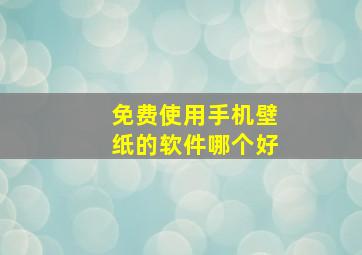 免费使用手机壁纸的软件哪个好